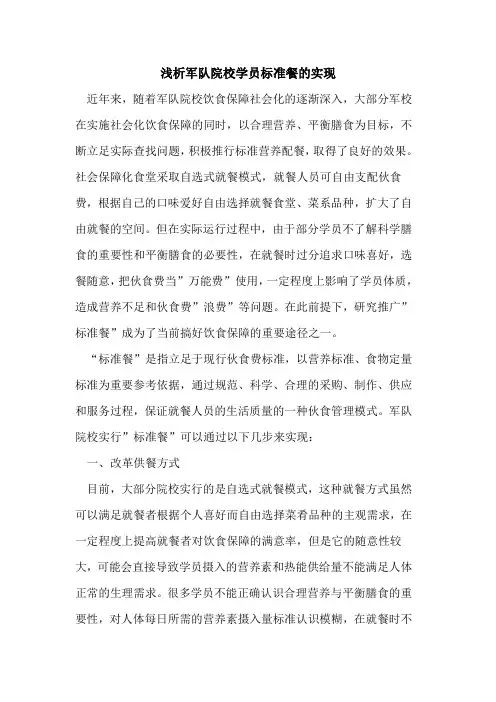 浅析军队院校学员标准餐的实现

近年来，随着军队院校饮食保障社会化的逐渐深入，大部分军校在实施社会化饮食保障的同时，以合理营养、平衡膳食为目标，不断立足实际查找问题，积极推行标准营养配餐，取得了良好的效果。社会保障化食堂采取自选式就餐模式，就餐人员可自由支配伙食费，根据自己的口味爱好自由选择就餐食堂、菜系品种，扩大了自由就餐的空间。但在实际运行过程中，由于部分学员不了解科学膳食的重要性和平衡膳食的必要性，在就餐时过分追求口味喜好，选餐随意，把伙食费当”万能费”使用，一定程度上影响了学员体质，造成营养不足和伙食费”浪费”等问题。在此前提下，研究推广”标准餐”成为了当前搞好饮食保障的重要途径之一。

“标准餐”是指立足于现行伙食费标准，以营养标准、食物定量标准为重要参考依据，通过规范、科学、合理的采购、制作、供应和服务过程，保证就餐人员的生活质量的一种伙食管理模式。军队院校实行”标准餐”可以通过以下几步来实现：

一、改革供餐方式

目前，大部分院校实行的是自选式就餐模式，这种就餐方式虽然可以满足就餐者根据个人喜好而自由选择菜肴品种的主观需求，在一定程度上提高就餐者对饮食保障的满意率，但是它的随意性较大，可能会直接导致学员摄入的营养素和热能供给量不能满足人体正常的生理需求。很多学员不能正确认识合理营养与平衡膳食的重要性，对人体每日所需的营养素摄入量标准认识模糊，在就餐时不